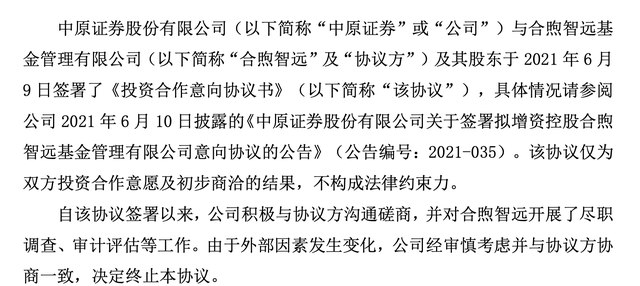 中原证券股份有限公司（以下简称“中原证券”或“公司”）与合煦智远基金管理有限公司（以下简称“合煦智远”及“协议方”）及其股东于 2021 年 6 月 9 日签署了《投资合作意向协议书》（以下简称“该协议”），具体情况请参阅公司 2021 年 6 月 10 日披露的《中原证券股份有限公司关于签署拟增资控股合煦智远基金管理有限公司意向协议的公告》（公告编号：2021-035）。该协议仅为双方投资合作意愿及初步商洽的结果，不构成法律约束力。

自该协议签署以来，公司积极与协议方沟通磋商，并对合煦智远开展了尽职调查、审计评估等工作。由于外部因素发生变化，公司经审慎考虑并与协议方协商一致，决定终止本协议。